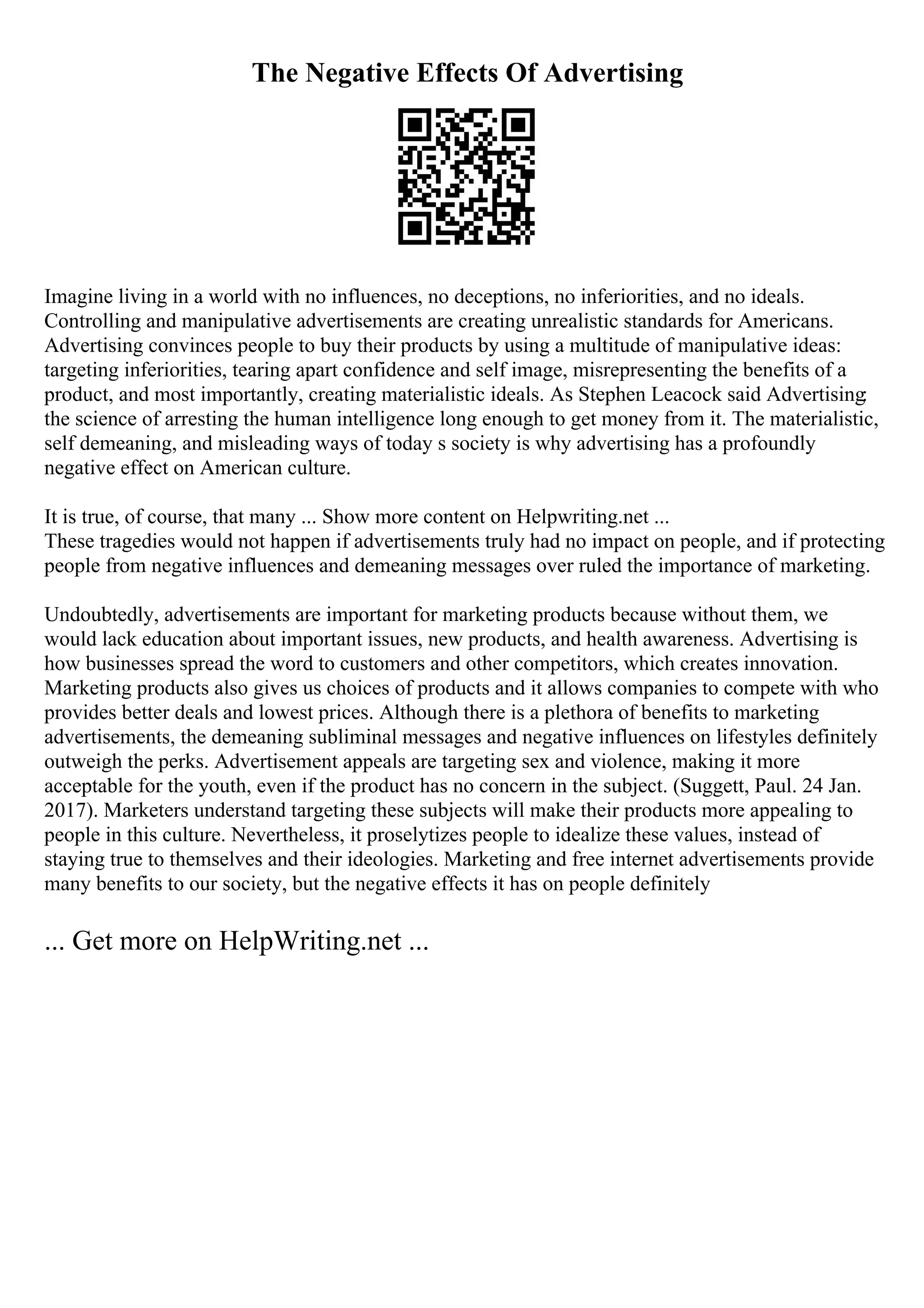 The Negative Effects Of Advertising

Imagine living in a world with no influences, no deceptions, no inferiorities, and no ideals. Controlling and manipulative advertisements are creating unrealistic standards for Americans. Advertising convinces people to buy their products by using a multitude of manipulative ideas: targeting inferiorities, tearing apart confidence and self image, misrepresenting the benefits of a product, and most importantly, creating materialistic ideals. As Stephen Leacock said Advertising the science of arresting the human intelligence long enough to get money from it. The materialistic, self demeaning, and misleading ways of today s society is why advertising has a profoundly negative effect on American culture.

It is true, of course, that many ... Show more content on Helpwriting.net ...
These tragedies would not happen if advertisements truly had no impact on people, and if protecting people from negative influences and demeaning messages over ruled the importance of marketing.

Undoubtedly, advertisements are important for marketing products because without them, we would lack education about important issues, new products, and health awareness. Advertising is how businesses spread the word to customers and other competitors, which creates innovation. Marketing products also gives us choices of products and it allows companies to compete with who provides better deals and lowest prices. Although there is a plethora of benefits to marketing advertisements, the demeaning subliminal messages and negative influences on lifestyles definitely outweigh the perks. Advertisement appeals are targeting sex and violence, making it more acceptable for the youth, even if the product has no concern in the subject. (Suggett, Paul. 24 Jan. 2017). Marketers understand targeting these subjects will make their products more appealing to people in this culture. Nevertheless, it proselytizes people to idealize these values, instead of staying true to themselves and their ideologies. Marketing and free internet advertisements provide many benefits to our society, but the negative effects it has on people definitely

... Get more on HelpWriting.net ...